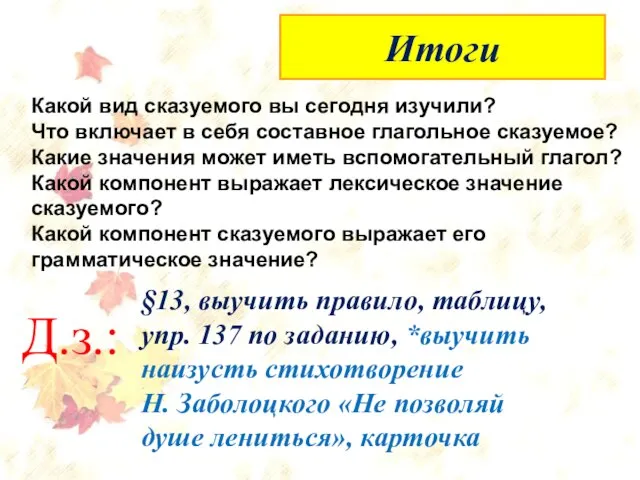 Итоги

Какой вид сказуемого вы сегодня изучили?
Что включает в себя составное глагольное сказуемое?
Какие значения может иметь вспомогательный глагол?
Какой компонент выражает лексическое значение сказуемого?
Какой компонент сказуемого выражает его грамматическое значение?

Д.з.:

§13, выучить правило, таблицу, упр. 137 по заданию, *выучить наизусть стихотворение Н. Заболоцкого «Не позволяй душе лениться», карточка